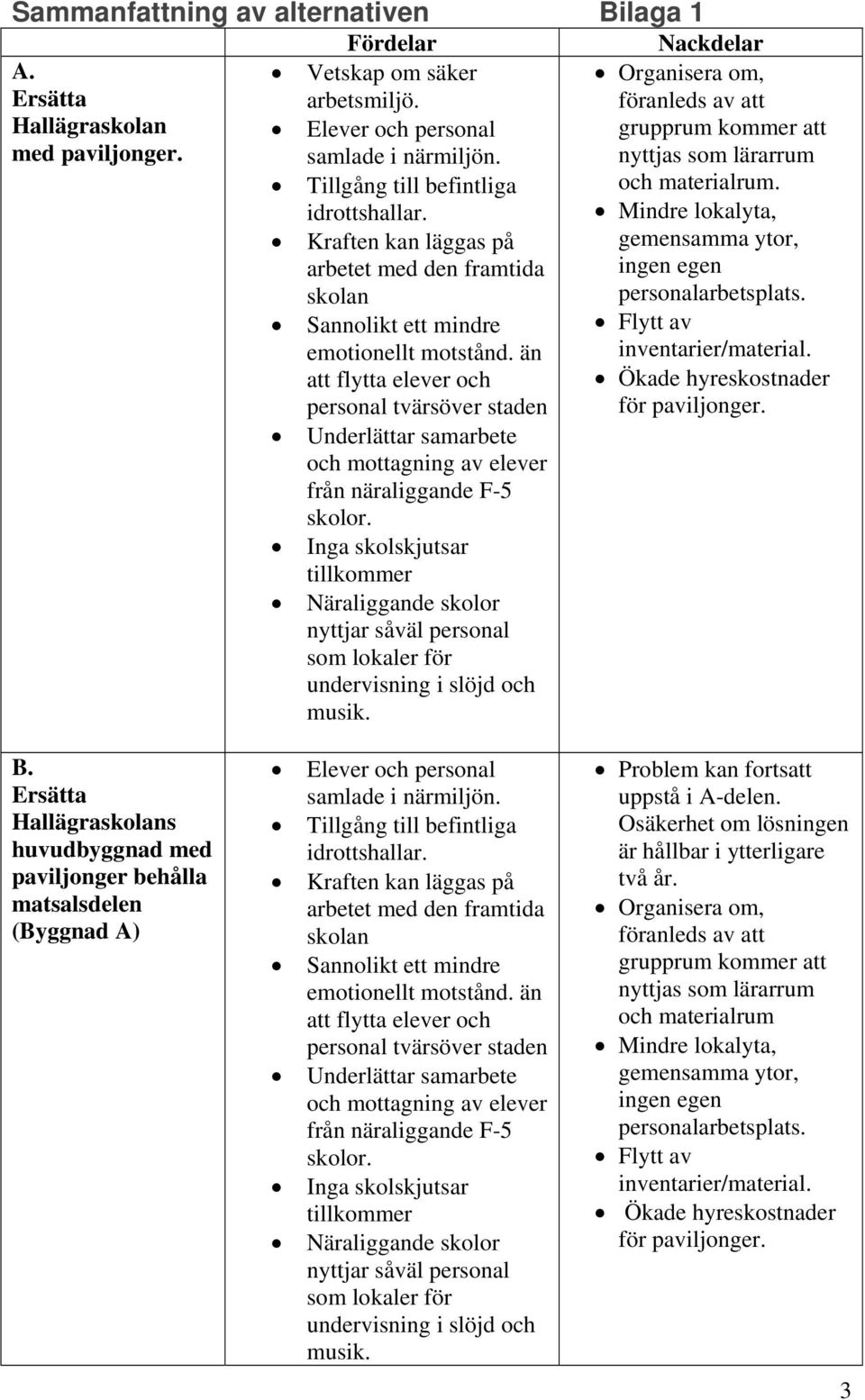 Sammanfattning av alternativen Bilaga 1

| | Fördelar | Nackdelar |
|---|---|---|
| A. Ersätta Hallägraskolan med paviljonger. | • Vetskap om säker arbetsmiljö. • Elever och personal samlade i närmiljön. • Tillgång till befintliga idrottshallar. • Kraften kan läggas på arbetet med den framtida skolan • Sannolikt ett mindre emotionellt motstånd. än att flytta elever och personal tvärsöver staden • Underlättar samarbete och mottagning av elever från näraliggande F-5 skolor. • Inga skolskjutsar tillkommer • Näraliggande skolor nyttjar såväl personal som lokaler för undervisning i slöjd och musik. | • Organisera om, föranleds av att grupprum kommer att nyttjas som lärarrum och materialrum. • Mindre lokalyta, gemensamma ytor, ingen egen personalarbetsplats. • Flytt av inventarier/material. • Ökade hyreskostnader för paviljonger. |
| B. Ersätta Hallägraskolans huvudbyggnad med paviljonger behålla matsalsdelen (Byggnad A) | • Elever och personal samlade i närmiljön. • Tillgång till befintliga idrottshallar. • Kraften kan läggas på arbetet med den framtida skolan • Sannolikt ett mindre emotionellt motstånd. än att flytta elever och personal tvärsöver staden • Underlättar samarbete och mottagning av elever från näraliggande F-5 skolor. • Inga skolskjutsar tillkommer • Näraliggande skolor nyttjar såväl personal som lokaler för undervisning i slöjd och musik. | • Problem kan fortsatt uppstå i A-delen. Osäkerhet om lösningen är hållbar i ytterligare två år. • Organisera om, föranleds av att grupprum kommer att nyttjas som lärarrum och materialrum • Mindre lokalyta, gemensamma ytor, ingen egen personalarbetsplats. • Flytt av inventarier/material. • Ökade hyreskostnader för paviljonger. |

3